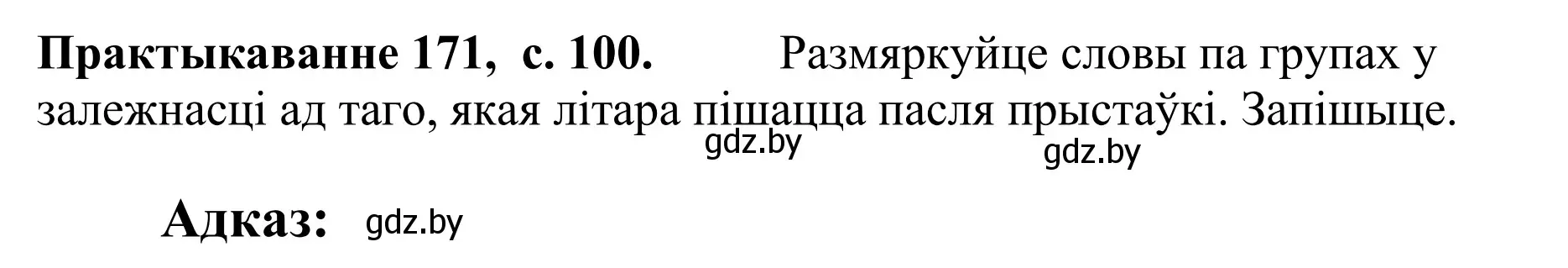 **Практыкаванне 171, с. 100.** Размяркуйце словы па групах у залежнасці ад таго, якая літара пішацца пасля прыстаўкі. Запішыце.

gdz.by

gdz.by

**Адказ:** gdz.by